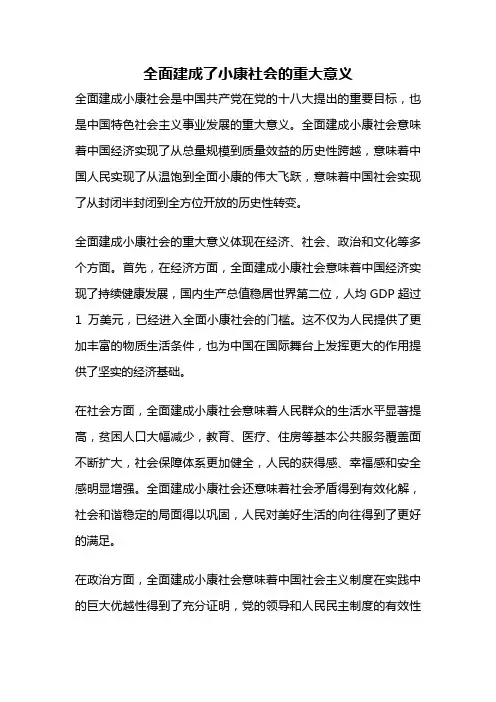 全面建成了小康社会的重大意义

全面建成小康社会是中国共产党在党的十八大提出的重要目标，也是中国特色社会主义事业发展的重大意义。全面建成小康社会意味着中国经济实现了从总量规模到质量效益的历史性跨越，意味着中国人民实现了从温饱到全面小康的伟大飞跃，意味着中国社会实现了从封闭半封闭到全方位开放的历史性转变。

全面建成小康社会的重大意义体现在经济、社会、政治和文化等多个方面。首先，在经济方面，全面建成小康社会意味着中国经济实现了持续健康发展，国内生产总值稳居世界第二位，人均 GDP 超过 1 万美元，已经进入全面小康社会的门槛。这不仅为人民提供了更加丰富的物质生活条件，也为中国在国际舞台上发挥更大的作用提供了坚实的经济基础。

在社会方面，全面建成小康社会意味着人民群众的生活水平显著提高，贫困人口大幅减少，教育、医疗、住房等基本公共服务覆盖面不断扩大，社会保障体系更加健全，人民的获得感、幸福感和安全感明显增强。全面建成小康社会还意味着社会矛盾得到有效化解，社会和谐稳定的局面得以巩固，人民对美好生活的向往得到了更好的满足。

在政治方面，全面建成小康社会意味着中国社会主义制度在实践中的巨大优越性得到了充分证明，党的领导和人民民主制度的有效性